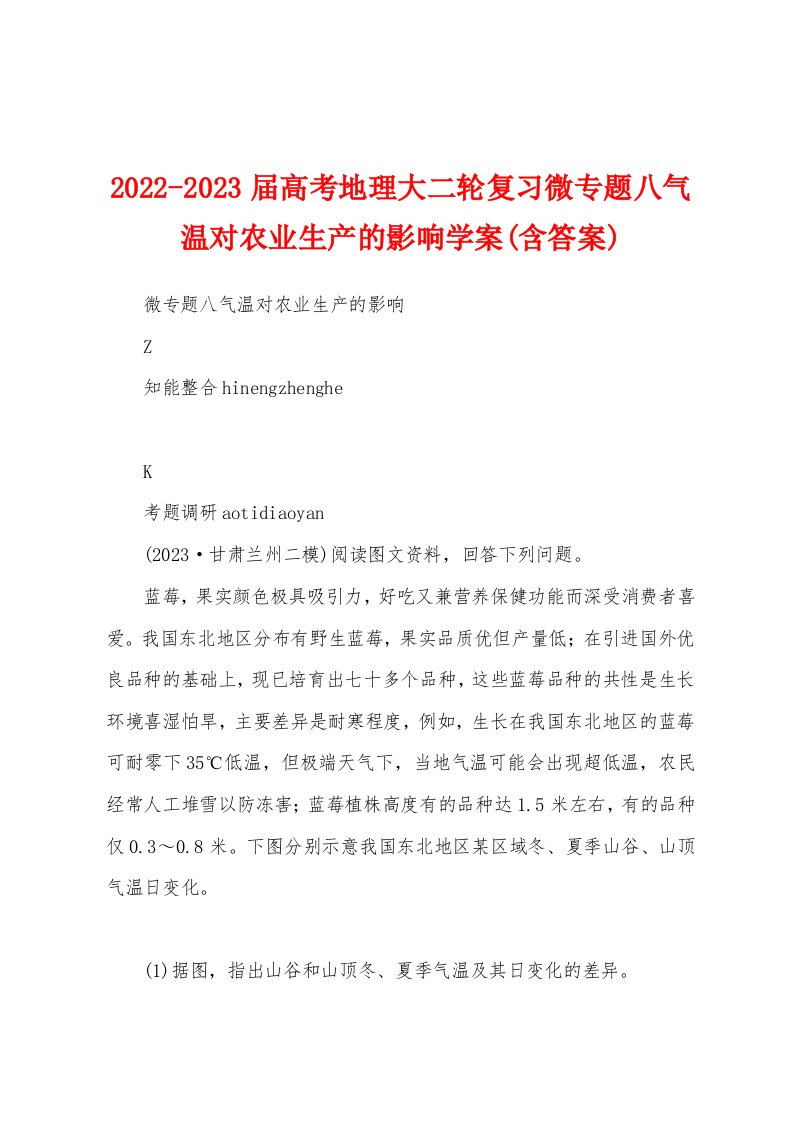 2022-2023届高考地理大二轮复习微专题八气温对农业生产的影响学案(含答案)

微专题八气温对农业生产的影响

Z

知能整合hinengzhenghe

K

考题调研aotidiaoyan

(2023·甘肃兰州二模)阅读图文资料，回答下列问题。

蓝莓，果实颜色极具吸引力，好吃又兼营养保健功能而深受消费者喜爱。我国东北地区分布有野生蓝莓，果实品质优但产量低；在引进国外优良品种的基础上，现已培育出七十多个品种，这些蓝莓品种的共性是生长环境喜湿怕旱，主要差异是耐寒程度，例如，生长在我国东北地区的蓝莓可耐零下35℃低温，但极端天气下，当地气温可能会出现超低温，农民经常人工堆雪以防冻害；蓝莓植株高度有的品种达1.5米左右，有的品种仅0.3～0.8米。下图分别示意我国东北地区某区域冬、夏季山谷、山顶气温日变化。

(1)据图，指出山谷和山顶冬、夏季气温及其日变化的差异。